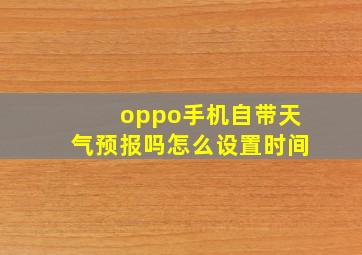 oppo手机自带天气预报吗怎么设置时间